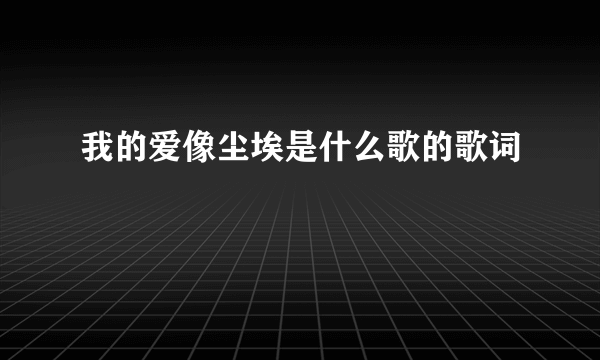 我的爱像尘埃是什么歌的歌词